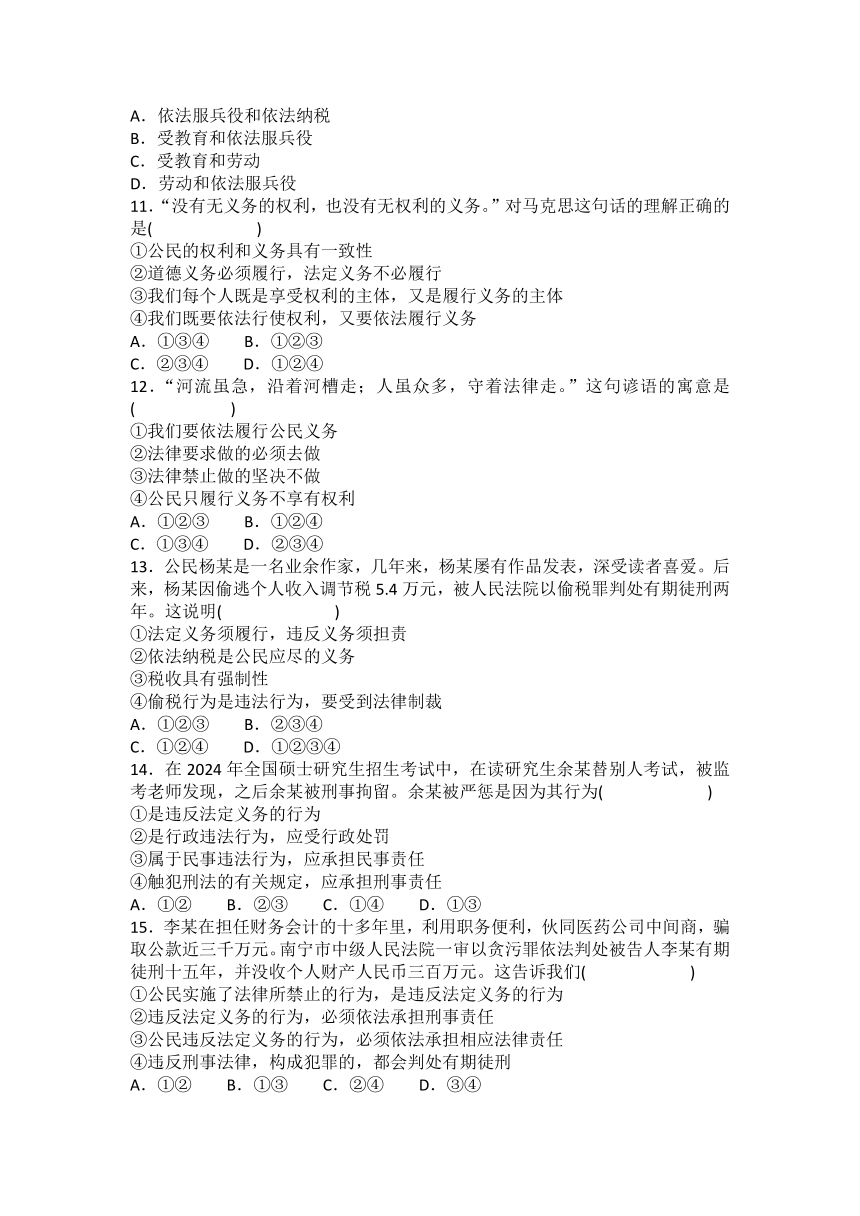 A．依法服兵役和依法纳税
B．受教育和依法服兵役
C．受教育和劳动
D．劳动和依法服兵役
11．“没有无义务的权利，也没有无权利的义务。”对马克思这句话的理解正确的是(　　　　)
①公民的权利和义务具有一致性
②道德义务必须履行，法定义务不必履行
③我们每个人既是享受权利的主体，又是履行义务的主体
④我们既要依法行使权利，又要依法履行义务
A．①③④　　B．①②③
C．②③④　　D．①②④
12．“河流虽急，沿着河槽走；人虽众多，守着法律走。”这句谚语的寓意是(　　　　)
①我们要依法履行公民义务
②法律要求做的必须去做
③法律禁止做的坚决不做
④公民只履行义务不享有权利
A．①②③　　B．①②④
C．①③④　　D．②③④
13．公民杨某是一名业余作家，几年来，杨某屡有作品发表，深受读者喜爱。后来，杨某因偷逃个人收入调节税 5.4 万元，被人民法院以偷税罪判处有期徒刑两年。这说明(　　　　)
①法定义务须履行，违反义务须担责
②依法纳税是公民应尽的义务
③税收具有强制性
④偷税行为是违法行为，要受到法律制裁
A．①②③　　B．②③④
C．①②④　　D．①②③④
14．在 2024 年全国硕士研究生招生考试中，在读研究生余某替别人考试，被监考老师发现，之后余某被刑事拘留。余某被严惩是因为其行为(　　　　)
①是违反法定义务的行为
②是行政违法行为，应受行政处罚
③属于民事违法行为，应承担民事责任
④触犯刑法的有关规定，应承担刑事责任
A．①②　　B．②③　　C．①④　　D．①③
15．李某在担任财务会计的十多年里，利用职务便利，伙同医药公司中间商，骗取公款近三千万元。南宁市中级人民法院一审以贪污罪依法判处被告人李某有期徒刑十五年，并没收个人财产人民币三百万元。这告诉我们(　　　　)
①公民实施了法律所禁止的行为，是违反法定义务的行为
②违反法定义务的行为，必须依法承担刑事责任
③公民违反法定义务的行为，必须依法承担相应法律责任
④违反刑事法律，构成犯罪的，都会判处有期徒刑
A．①②　　B．①③　　C．②④　　D．③④